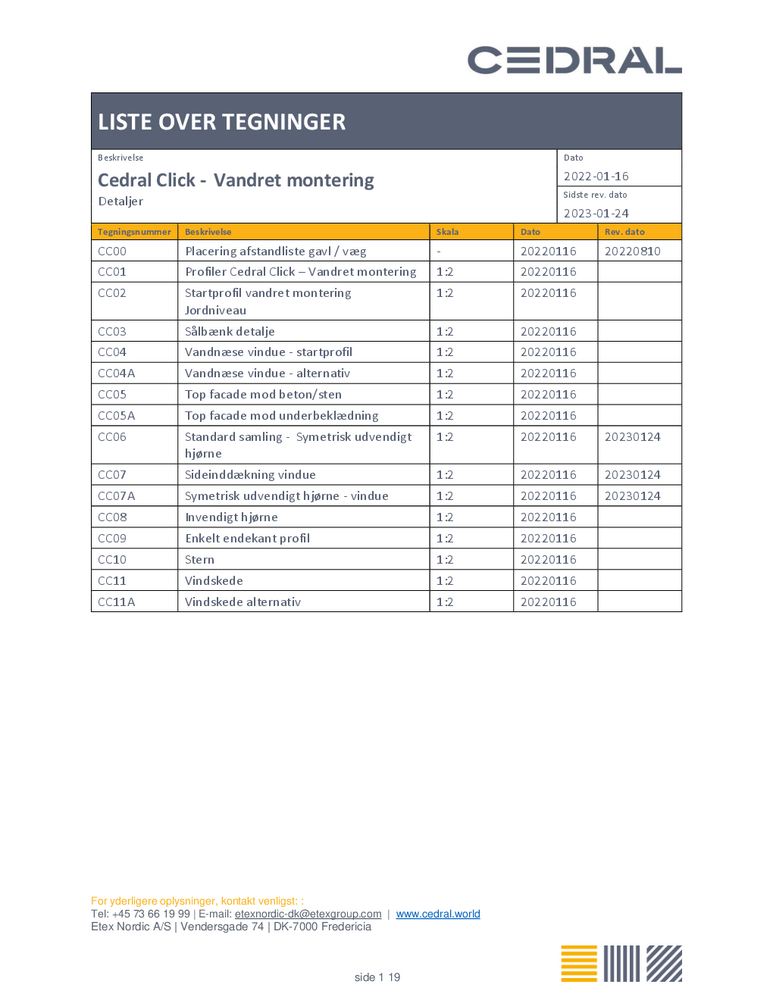 CEDRAL

LISTE OVER TEGNINGER

Beskrivelse

Cedral Click - Vandret montering

Detaljer

Dato

2022-01-16

Sidste rev. dato

2023-01-24

| Tegningsnummer | Beskrivelse | Skala | Dato | Rev. dato |
|---|---|---|---|---|
| CC00 | Placering afstandliste gavl / væg | - | 20220116 | 20220810 |
| CC01 | Profiler Cedral Click – Vandret montering | 1:2 | 20220116 | |
| CC02 | Startprofil vandret montering Jordniveau | 1:2 | 20220116 | |
| CC03 | Sålbænk detalje | 1:2 | 20220116 | |
| CC04 | Vandnæse vindue - startprofil | 1:2 | 20220116 | |
| CC04A | Vandnæse vindue - alternativ | 1:2 | 20220116 | |
| CC05 | Top facade mod beton/sten | 1:2 | 20220116 | |
| CC05A | Top facade mod underbeklædning | 1:2 | 20220116 | |
| CC06 | Standard samling - Symetrisk udvendigt hjørne | 1:2 | 20220116 | 20230124 |
| CC07 | Sideinddækning vindue | 1:2 | 20220116 | 20230124 |
| CC07A | Symetrisk udvendigt hjørne - vindue | 1:2 | 20220116 | 20230124 |
| CC08 | Invendigt hjørne | 1:2 | 20220116 | |
| CC09 | Enkelt endekant profil | 1:2 | 20220116 | |
| CC10 | Stern | 1:2 | 20220116 | |
| CC11 | Vindskede | 1:2 | 20220116 | |
| CC11A | Vindskede alternativ | 1:2 | 20220116 | |

For yderligere oplysninger, kontakt venligst: :
Tel: +45 73 66 19 99 | E-mail: etexnordic-dk@etexgroup.com | www.cedral.world
Etex Nordic A/S | Vendersgade 74 | DK-7000 Fredericia

side 1 19